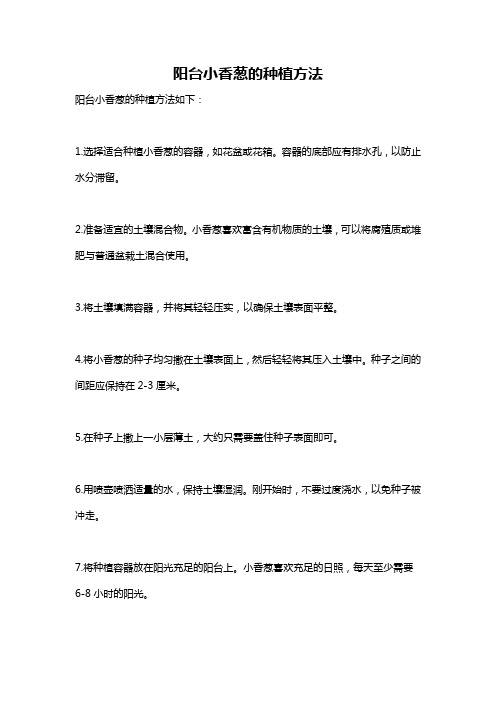 阳台小香葱的种植方法

阳台小香葱的种植方法如下：

1.选择适合种植小香葱的容器，如花盆或花箱。容器的底部应有排水孔，以防止水分滞留。

2.准备适宜的土壤混合物。小香葱喜欢富含有机物质的土壤，可以将腐殖质或堆肥与普通盆栽土混合使用。

3.将土壤填满容器，并将其轻轻压实，以确保土壤表面平整。

4.将小香葱的种子均匀撒在土壤表面上，然后轻轻将其压入土壤中。种子之间的间距应保持在 2-3 厘米。

5.在种子上撒上一小层薄土，大约只需要盖住种子表面即可。

6.用喷壶喷洒适量的水，保持土壤湿润。刚开始时，不要过度浇水，以免种子被冲走。

7.将种植容器放在阳光充足的阳台上。小香葱喜欢充足的日照，每天至少需要 6-8 小时的阳光。